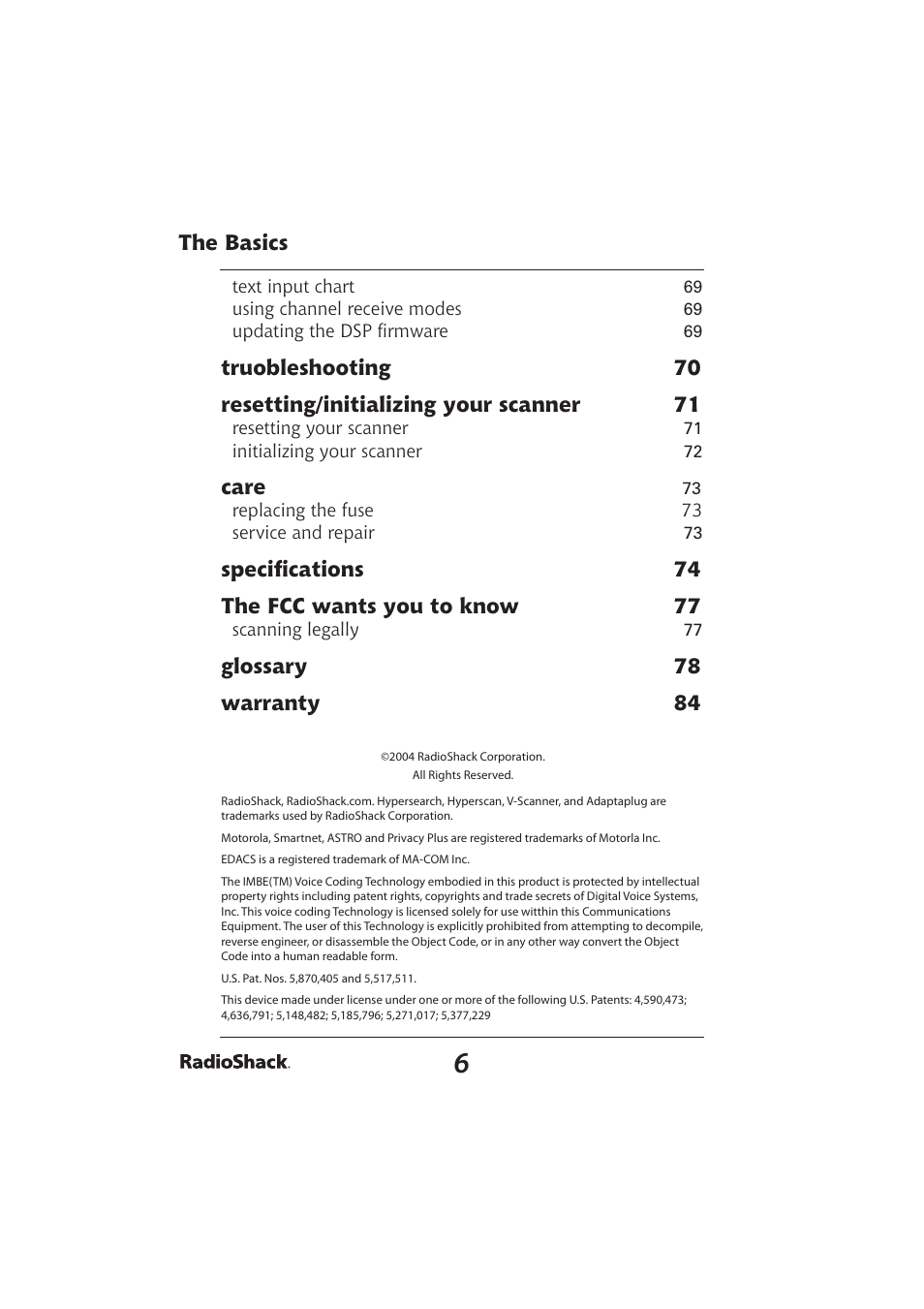 The Basics

text input chart 69
using channel receive modes 69
updating the DSP firmware 69

truobleshooting 70

resetting/initializing your scanner 71
resetting your scanner 71
initializing your scanner 72

care 73
replacing the fuse 73
service and repair 73

specifications 74

The FCC wants you to know 77
scanning legally 77

glossary 78

warranty 84

©2004 RadioShack Corporation.
All Rights Reserved.

RadioShack, RadioShack.com. Hypersearch, Hyperscan, V-Scanner, and Adaptaplug are trademarks used by RadioShack Corporation.

Motorola, Smartnet, ASTRO and Privacy Plus are registered trademarks of Motorla Inc.

EDACS is a registered trademark of MA-COM Inc.

The IMBE(TM) Voice Coding Technology embodied in this product is protected by intellectual property rights including patent rights, copyrights and trade secrets of Digital Voice Systems, Inc. This voice coding Technology is licensed solely for use witthin this Communications Equipment. The user of this Technology is explicitly prohibited from attempting to decompile, reverse engineer, or disassemble the Object Code, or in any other way convert the Object Code into a human readable form.

U.S. Pat. Nos. 5,870,405 and 5,517,511.

This device made under license under one or more of the following U.S. Patents: 4,590,473; 4,636,791; 5,148,482; 5,185,796; 5,271,017; 5,377,229

RadioShack. 6